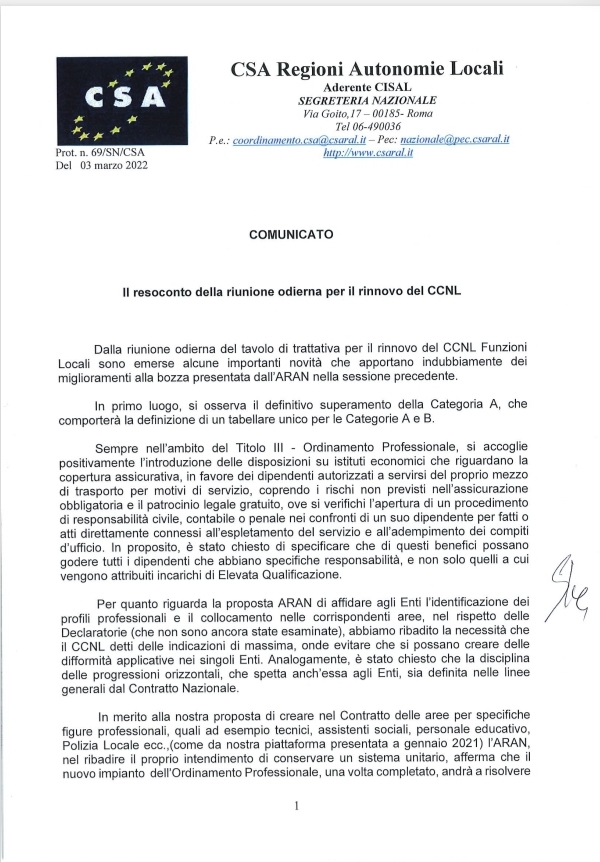 CSA

CSA Regioni Autonomie Locali
Aderente CISAL
SEGRETERIA NAZIONALE
Via Goito,17 – 00185- Roma
Tel 06-490036
P.e.: coordinamento.csa@csaral.it – Pec: nazionale@pec.csaral.it
http://www.csaral.it

Prot. n. 69/SN/CSA
Del 03 marzo 2022

COMUNICATO

Il resoconto della riunione odierna per il rinnovo del CCNL

Dalla riunione odierna del tavolo di trattativa per il rinnovo del CCNL Funzioni Locali sono emerse alcune importanti novità che apportano indubbiamente dei miglioramenti alla bozza presentata dall'ARAN nella sessione precedente.

In primo luogo, si osserva il definitivo superamento della Categoria A, che comporterà la definizione di un tabellare unico per le Categorie A e B.

Sempre nell'ambito del Titolo III - Ordinamento Professionale, si accoglie positivamente l'introduzione delle disposizioni su istituti economici che riguardano la copertura assicurativa, in favore dei dipendenti autorizzati a servirsi del proprio mezzo di trasporto per motivi di servizio, coprendo i rischi non previsti nell'assicurazione obbligatoria e il patrocinio legale gratuito, ove si verifichi l'apertura di un procedimento di responsabilità civile, contabile o penale nei confronti di un suo dipendente per fatti o atti direttamente connessi all'espletamento del servizio e all'adempimento dei compiti d'ufficio. In proposito, è stato chiesto di specificare che di questi benefici possano godere tutti i dipendenti che abbiano specifiche responsabilità, e non solo quelli a cui vengono attribuiti incarichi di Elevata Qualificazione.

Per quanto riguarda la proposta ARAN di affidare agli Enti l'identificazione dei profili professionali e il collocamento nelle corrispondenti aree, nel rispetto delle Declaratorie (che non sono ancora state esaminate), abbiamo ribadito la necessità che il CCNL detti delle indicazioni di massima, onde evitare che si possano creare delle difformità applicative nei singoli Enti. Analogamente, è stato chiesto che la disciplina delle progressioni orizzontali, che spetta anch'essa agli Enti, sia definita nelle linee generali dal Contratto Nazionale.

In merito alla nostra proposta di creare nel Contratto delle aree per specifiche figure professionali, quali ad esempio tecnici, assistenti sociali, personale educativo, Polizia Locale ecc.,(come da nostra piattaforma presentata a gennaio 2021) l'ARAN, nel ribadire il proprio intendimento di conservare un sistema unitario, afferma che il nuovo impianto dell'Ordinamento Professionale, una volta completato, andrà a risolvere

1